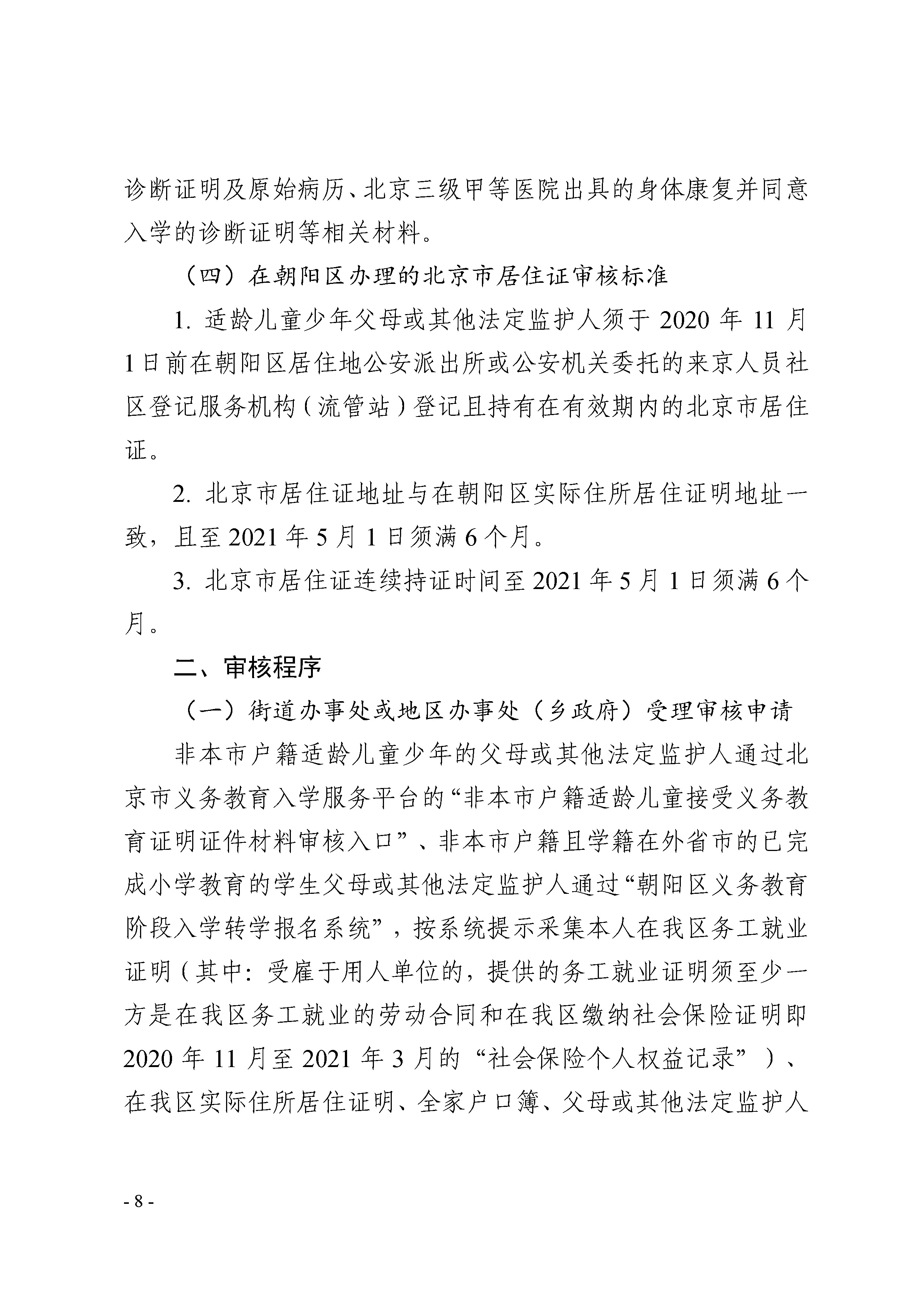 诊断证明及原始病历、北京三级甲等医院出具的身体康复并同意入学的诊断证明等相关材料。

（四）在朝阳区办理的北京市居住证审核标准

1. 适龄儿童少年父母或其他法定监护人须于 2020 年 11 月 1 日前在朝阳区居住地公安派出所或公安机关委托的来京人员社区登记服务机构（流管站）登记且持有在有效期内的北京市居住证。

2. 北京市居住证地址与在朝阳区实际住所居住证明地址一致，且至 2021 年 5 月 1 日须满 6 个月。

3. 北京市居住证连续持证时间至 2021 年 5 月 1 日须满 6 个月。

二、审核程序

（一）街道办事处或地区办事处（乡政府）受理审核申请

非本市户籍适龄儿童少年的父母或其他法定监护人通过北京市义务教育入学服务平台的“非本市户籍适龄儿童接受义务教育证明证件材料审核入口”、非本市户籍且学籍在外省市的已完成小学教育的学生父母或其他法定监护人通过“朝阳区义务教育阶段入学转学报名系统”，按系统提示采集本人在我区务工就业证明（其中：受雇于用人单位的，提供的务工就业证明须至少一方是在我区务工就业的劳动合同和在我区缴纳社会保险证明即 2020 年 11 月至 2021 年 3 月的“社会保险个人权益记录”）、在我区实际住所居住证明、全家户口簿、父母或其他法定监护人

- 8 -